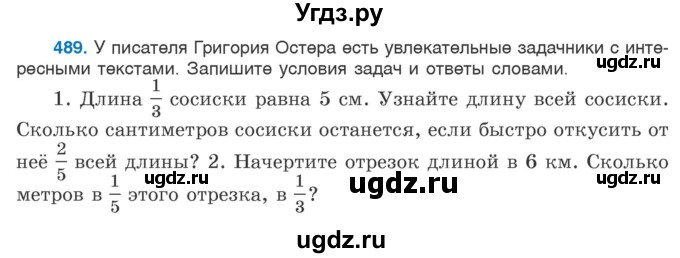 Угдз.ру

489. У писателя Григория Остера есть увлекательные задачники с интересными текстами. Запишите условия задач и ответы словами.

ugdz.ru

1. Длина $\frac{1}{3}$ сосиски равна 5 см. Узнайте длину всей сосиски. Сколько сантиметров сосиски останется, если быстро откусить от неё $\frac{2}{5}$ всей длины? 2. Начертите отрезок длиной в 6 км. Сколько метров в $\frac{1}{5}$ этого отрезка, в $\frac{1}{3}$?

ugdz.ru ugdz.ru ugdz.ru

ugdz.ru